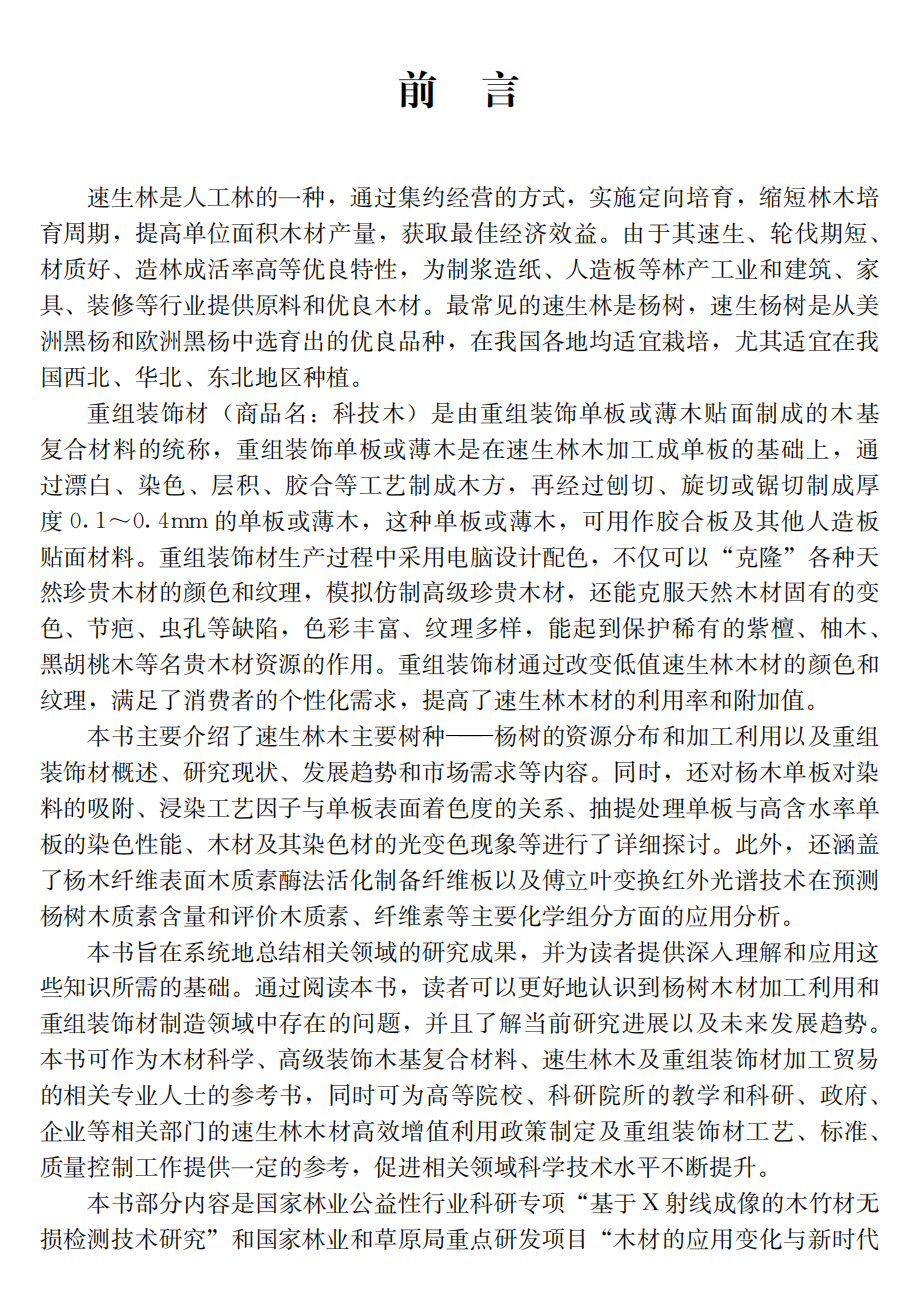 前　言

速生林是人工林的一种，通过集约经营的方式，实施定向培育，缩短林木培育周期，提高单位面积木材产量，获取最佳经济效益。由于其速生、轮伐期短、材质好、造林成活率高等优良特性，为制浆造纸、人造板等林产工业和建筑、家具、装修等行业提供原料和优良木材。最常见的速生林是杨树，速生杨树是从美洲黑杨和欧洲黑杨中选育出的优良品种，在我国各地均适宜栽培，尤其适宜在我国西北、华北、东北地区种植。

重组装饰材（商品名：科技木）是由重组装饰单板或薄木贴面制成的木基复合材料的统称，重组装饰单板或薄木是在速生林木加工成单板的基础上，通过漂白、染色、层积、胶合等工艺制成木方，再经过刨切、旋切或锯切制成厚度 0.1～0.4mm 的单板或薄木，这种单板或薄木，可用作胶合板及其他人造板贴面材料。重组装饰材生产过程中采用电脑设计配色，不仅可以“克隆”各种天然珍贵木材的颜色和纹理，模拟仿制高级珍贵木材，还能克服天然木材固有的变色、节疤、虫孔等缺陷，色彩丰富、纹理多样，能起到保护稀有的紫檀、柚木、黑胡桃木等名贵木材资源的作用。重组装饰材通过改变低值速生林木材的颜色和纹理，满足了消费者的个性化需求，提高了速生林木材的利用率和附加值。

本书主要介绍了速生林木主要树种——杨树的资源分布和加工利用以及重组装饰材概述、研究现状、发展趋势和市场需求等内容。同时，还对杨木单板对染料的吸附、浸染工艺因子与单板表面着色度的关系、抽提处理单板与高含水率单板的染色性能、木材及其染色材的光变色现象等进行了详细探讨。此外，还涵盖了杨木纤维表面木质素酶法活化制备纤维板以及傅立叶变换红外光谱技术在预测杨树木质素含量和评价木质素、纤维素等主要化学组分方面的应用分析。

本书旨在系统地总结相关领域的研究成果，并为读者提供深入理解和应用这些知识所需的基础。通过阅读本书，读者可以更好地认识到杨树木材加工利用和重组装饰材制造领域中存在的问题，并且了解当前研究进展以及未来发展趋势。本书可作为木材科学、高级装饰木基复合材料、速生林木及重组装饰材加工贸易的相关专业人士的参考书，同时可为高等院校、科研院所的教学和科研、政府、企业等相关部门的速生林木材高效增值利用政策制定及重组装饰材工艺、标准、质量控制工作提供一定的参考，促进相关领域科学技术水平不断提升。

本书部分内容是国家林业公益性行业科研专项“基于X射线成像的木竹材无损检测技术研究”和国家林业和草原局重点研发项目“木材的应用变化与新时代